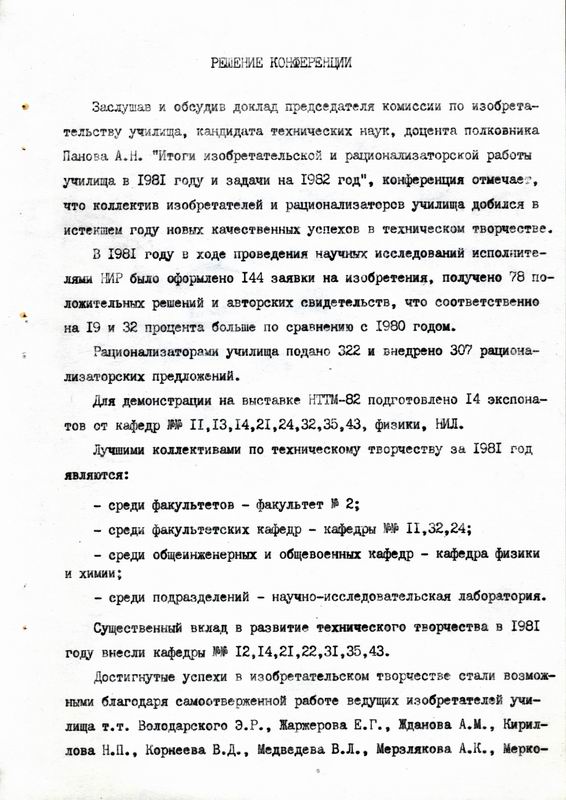 РЕШЕНИЕ КОНФЕРЕНЦИИ

Заслушав и обсудив доклад председателя комиссии по изобретательству училища, кандидата технических наук, доцента полковника Панова А.Н. "Итоги изобретательской и рационализаторской работы училища в I98I году и задачи на I982 год", конференция отмечает, что коллектив изобретателей и рационализаторов училища добился в истекшем году новых качественных успехов в техническом творчестве.

В I98I году в ходе проведения научных исследований исполнителями НИР было оформлено I44 заявки на изобретения, получено 78 положительных решений и авторских свидетельств, что соответственно на I9 и 32 процента больше по сравнению с I980 годом.

Рационализаторами училища подано 322 и внедрено 307 рационализаторских предложений.

Для демонстрации на выставке НТТМ-82 подготовлено I4 экспонатов от кафедр №№ II,I3,I4,2I,24,32,35,43, физики, НИЛ.

Лучшими коллективами по техническому творчеству за I98I год являются:

- среди факультетов - факультет № 2;

- среди факультетских кафедр - кафедры №№ II,32,24;

- среди общеинженерных и общевоенных кафедр - кафедра физики и химии;

- среди подразделений - научно-исследовательская лаборатория.

Существенный вклад в развитие технического творчества в I98I году внесли кафедры №№ I2,I4,2I,22,3I,35,43.

Достигнутые успехи в изобретательском творчестве стали возможными благодаря самоотверженной работе ведущих изобретателей училища т.т. Володарского Э.Р., Жаржерова Е.Г., Жданова А.М., Кириллова Н.П., Корнеева В.Д., Медведева В.Л., Мерзлякова А.К., Мерко-